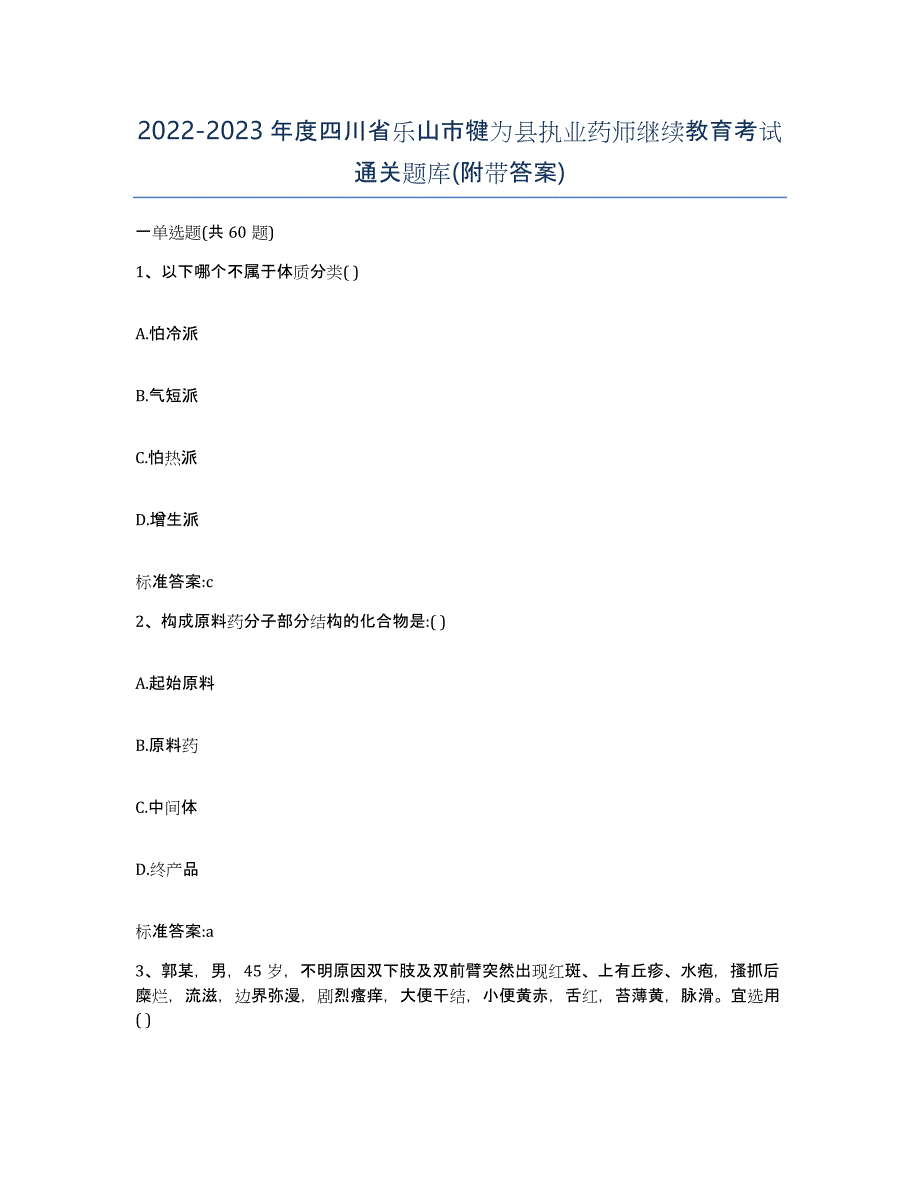 2022-2023年度四川省乐山市犍为县执业药师继续教育考试通关题库(附带答案)

一单选题(共60题)

1、以下哪个不属于体质分类( )

A.怕冷派

B.气短派

C.怕热派

D.增生派

标准答案:c

2、构成原料药分子部分结构的化合物是:( )

A.起始原料

B.原料药

C.中间体

D.终产品

标准答案:a

3、郭某，男，45岁，不明原因双下肢及双前臂突然出现红斑、上有丘疹、水疱，搔抓后糜烂，流滋，边界弥漫，剧烈瘙痒，大便干结，小便黄赤，舌红，苔薄黄，脉滑。宜选用( )